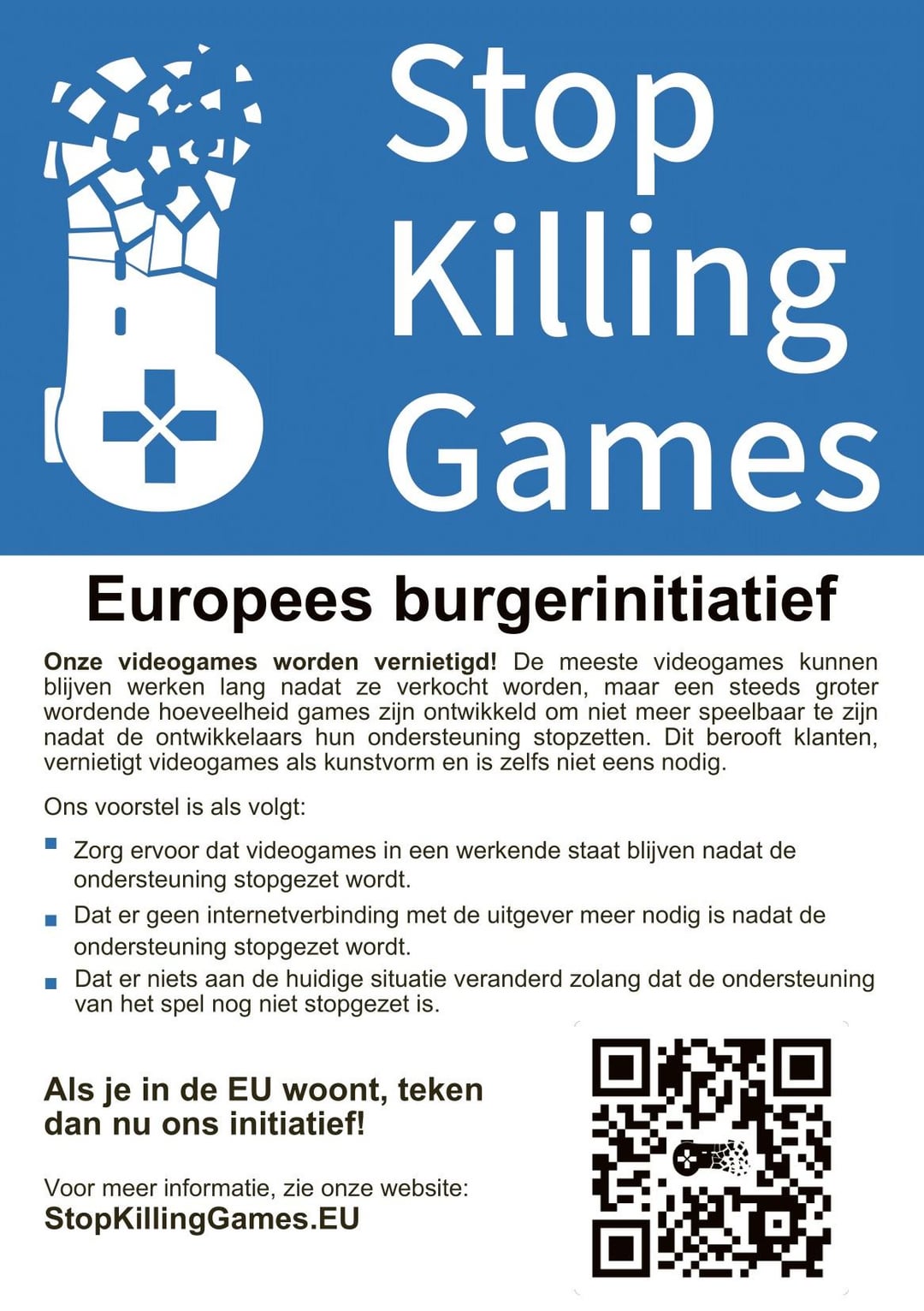 Stop
Killing
Games

Europees burgerinitiatief

Onze videogames worden vernietigd! De meeste videogames kunnen blijven werken lang nadat ze verkocht worden, maar een steeds groter wordende hoeveelheid games zijn ontwikkeld om niet meer speelbaar te zijn nadat de ontwikkelaars hun ondersteuning stopzetten. Dit berooft klanten, vernietigt videogames als kunstvorm en is zelfs niet eens nodig.

Ons voorstel is als volgt:

• Zorg ervoor dat videogames in een werkende staat blijven nadat de ondersteuning stopgezet wordt.
• Dat er geen internetverbinding met de uitgever meer nodig is nadat de ondersteuning stopgezet wordt.
• Dat er niets aan de huidige situatie veranderd zolang dat de ondersteuning van het spel nog niet stopgezet is.

Als je in de EU woont, teken dan nu ons initiatief!

Voor meer informatie, zie onze website:
StopKillingGames.EU